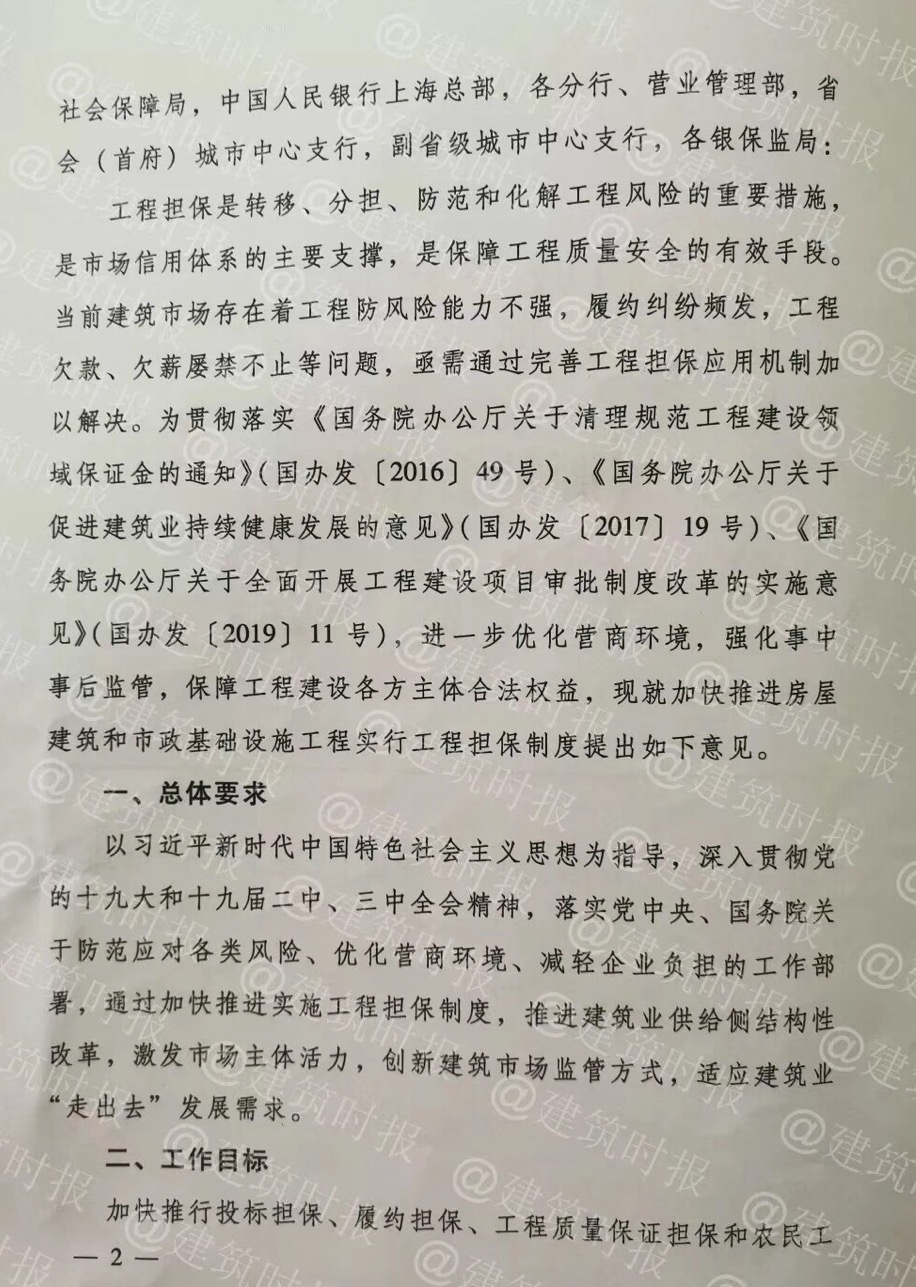 社会保障局，中国人民银行上海总部，各分行、营业管理部，省会（首府）城市中心支行，副省级城市中心支行，各银保监局：

工程担保是转移、分担、防范和化解工程风险的重要措施，是市场信用体系的主要支撑，是保障工程质量安全的有效手段。当前建筑市场存在着工程防风险能力不强，履约纠纷频发，工程欠款、欠薪屡禁不止等问题，亟需通过完善工程担保应用机制加以解决。为贯彻落实《国务院办公厅关于清理规范工程建设领域保证金的通知》（国办发〔2016〕49号）、《国务院办公厅关于促进建筑业持续健康发展的意见》（国办发〔2017〕19号）、《国务院办公厅关于全面开展工程建设项目审批制度改革的实施意见》（国办发〔2019〕11号），进一步优化营商环境，强化事中事后监管，保障工程建设各方主体合法权益，现就加快推进房屋建筑和市政基础设施工程实行工程担保制度提出如下意见。

一、总体要求

以习近平新时代中国特色社会主义思想为指导，深入贯彻党的十九大和十九届二中、三中全会精神，落实党中央、国务院关于防范应对各类风险、优化营商环境、减轻企业负担的工作部署，通过加快推进实施工程担保制度，推进建筑业供给侧结构性改革，激发市场主体活力，创新建筑市场监管方式，适应建筑业“走出去”发展需求。

二、工作目标

加快推行投标担保、履约担保、工程质量保证担保和农民工

— 2 —

@建筑时报